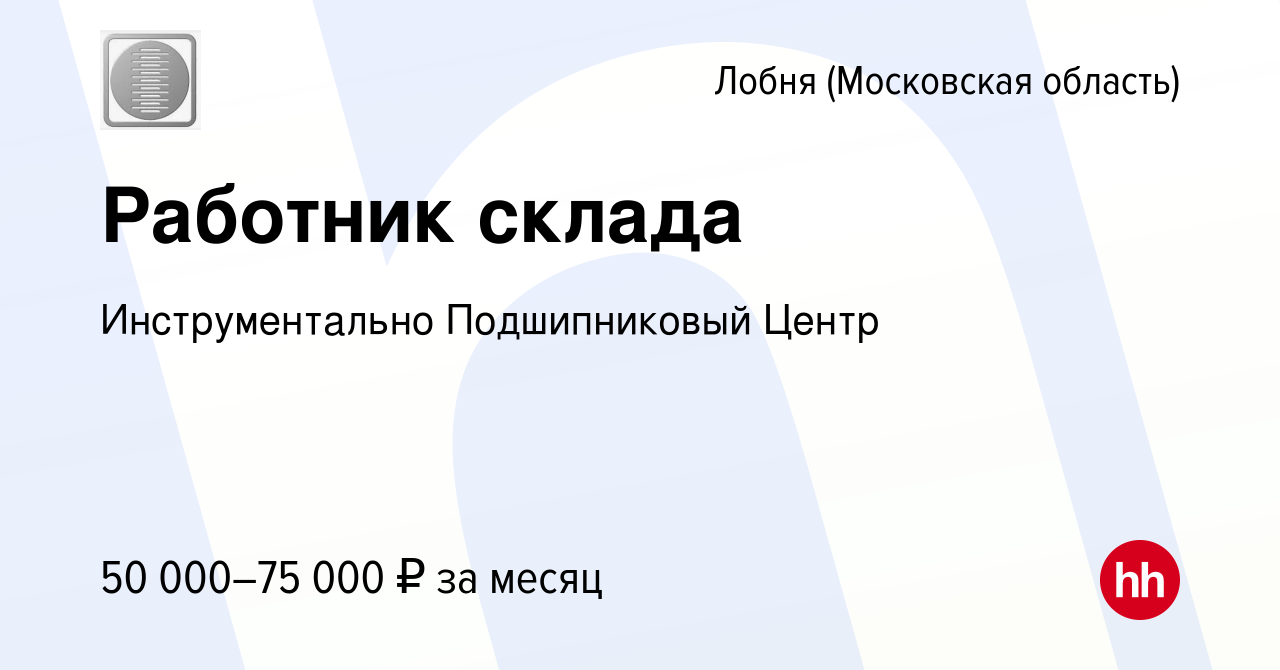 Лобня (Московская область)

Работник склада

Инструментально Подшипниковый Центр

50 000–75 000 ₽ за месяц

hh